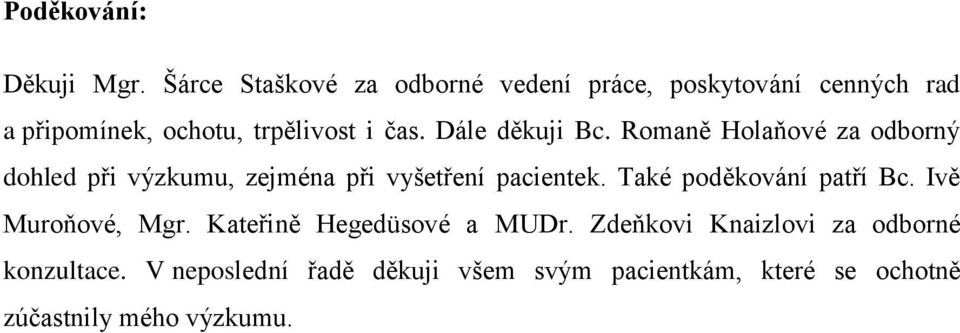 Poděkování:

Děkuji Mgr. Šárce Staškové za odborné vedení práce, poskytování cenných rad a připomínek, ochotu, trpělivost i čas. Dále děkuji Bc. Romaně Holaňové za odborný dohled při výzkumu, zejména při vyšetření pacientek. Také poděkování patří Bc. Ivě Muroňové, Mgr. Kateřině Hegedüsové a MUDr. Zdeňkovi Knaizlovi za odborné konzultace. V neposlední řadě děkuji všem svým pacientkám, které se ochotně zúčastnily mého výzkumu.